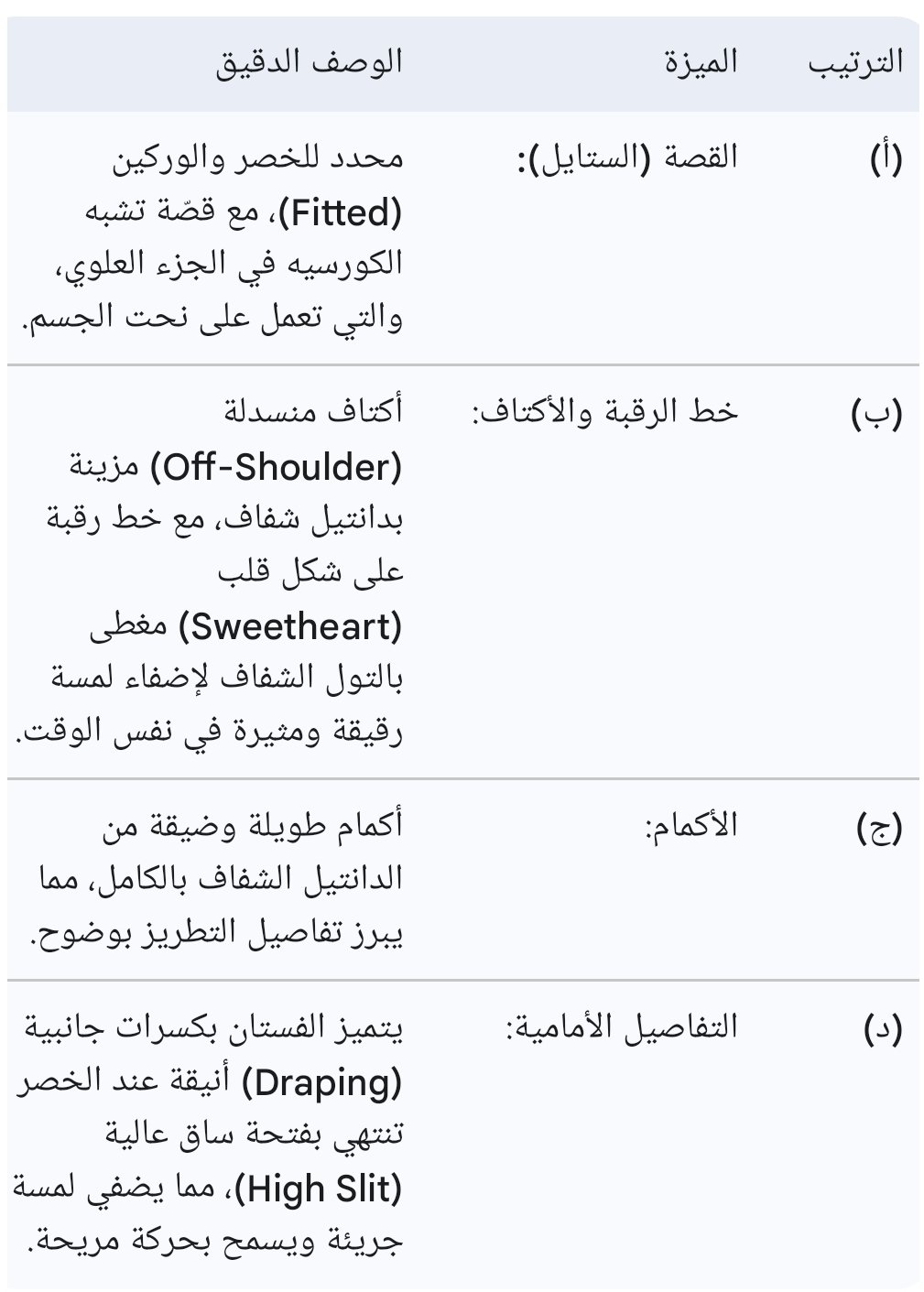 | الترتيب | الميزة | الوصف الدقيق |
|---|---|---|
| (أ) | القصة (الستايل): | محدد للخصر والوركين (Fitted)، مع قصّة تشبه الكورسيه في الجزء العلوي، والتي تعمل على نحت الجسم. |
| (ب) | خط الرقبة والأكتاف: | أكتاف منسدلة (Off-Shoulder) مزينة بدانتيل شفاف، مع خط رقبة على شكل قلب (Sweetheart) مغطى بالتول الشفاف لإضفاء لمسة رقيقة ومثيرة في نفس الوقت. |
| (ج) | الأكمام: | أكمام طويلة وضيقة من الدانتيل الشفاف بالكامل، مما يبرز تفاصيل التطريز بوضوح. |
| (د) | التفاصيل الأمامية: | يتميز الفستان بكسرات جانبية (Draping) أنيقة عند الخصر تنتهي بفتحة ساق عالية (High Slit)، مما يضفي لمسة جريئة ويسمح بحركة مريحة. |